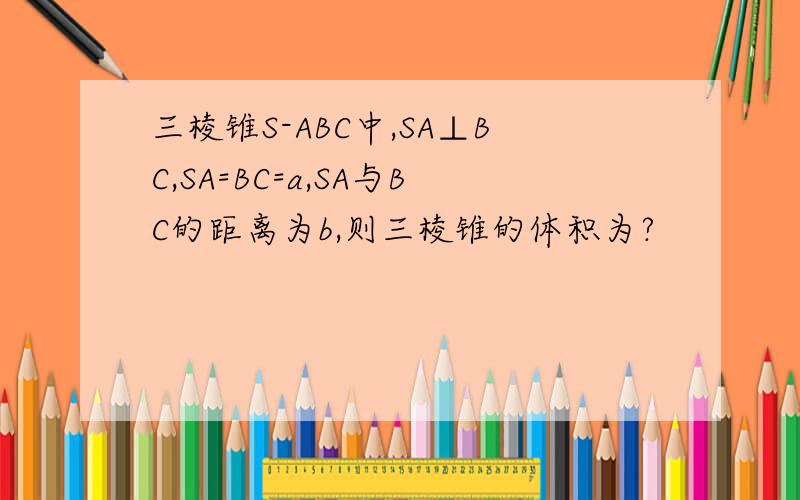 三棱锥S-ABC中,SA⊥BC,SA=BC=a,SA与BC的距离为b,则三棱锥的体积为?